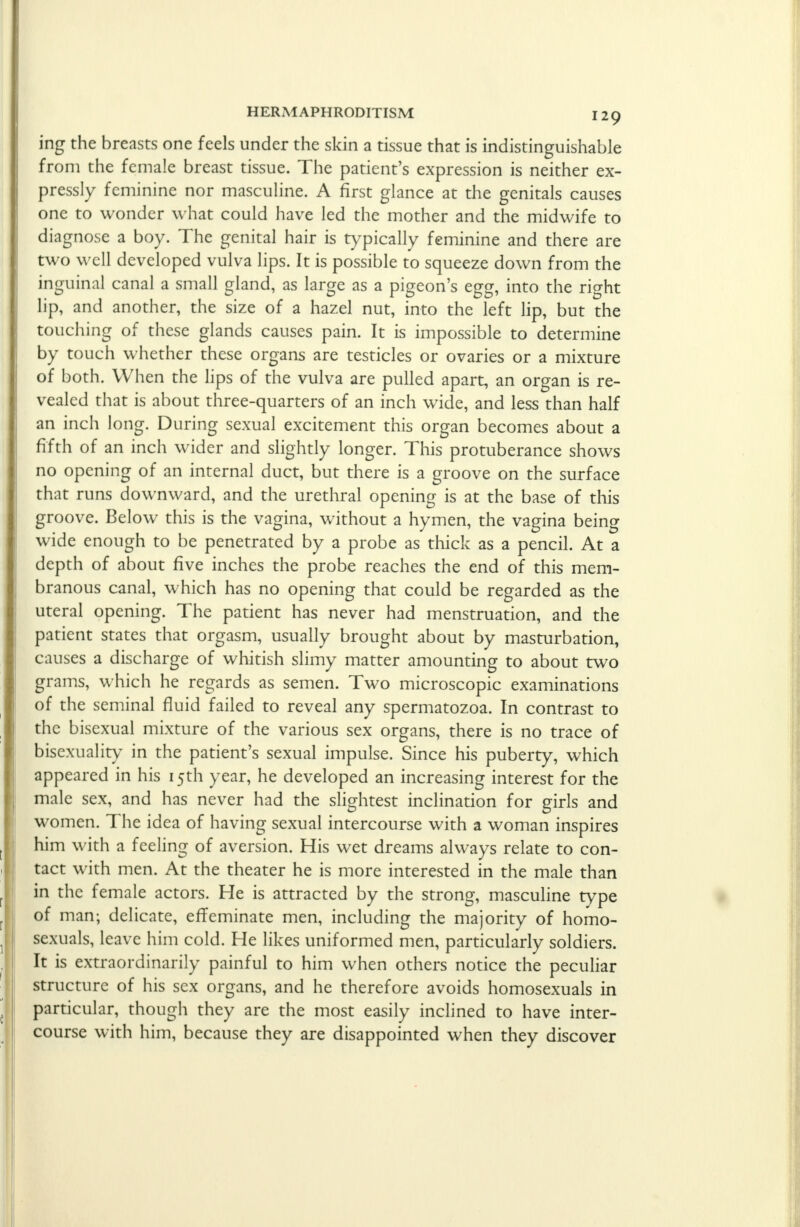 HERMAPHRODITISM 129

ing the breasts one feels under the skin a tissue that is indistinguishable from the female breast tissue. The patient's expression is neither expressly feminine nor masculine. A first glance at the genitals causes one to wonder what could have led the mother and the midwife to diagnose a boy. The genital hair is typically feminine and there are two well developed vulva lips. It is possible to squeeze down from the inguinal canal a small gland, as large as a pigeon's egg, into the right lip, and another, the size of a hazel nut, into the left lip, but the touching of these glands causes pain. It is impossible to determine by touch whether these organs are testicles or ovaries or a mixture of both. When the lips of the vulva are pulled apart, an organ is revealed that is about three-quarters of an inch wide, and less than half an inch long. During sexual excitement this organ becomes about a fifth of an inch wider and slightly longer. This protuberance shows no opening of an internal duct, but there is a groove on the surface that runs downward, and the urethral opening is at the base of this groove. Below this is the vagina, without a hymen, the vagina being wide enough to be penetrated by a probe as thick as a pencil. At a depth of about five inches the probe reaches the end of this membranous canal, which has no opening that could be regarded as the uteral opening. The patient has never had menstruation, and the patient states that orgasm, usually brought about by masturbation, causes a discharge of whitish slimy matter amounting to about two grams, which he regards as semen. Two microscopic examinations of the seminal fluid failed to reveal any spermatozoa. In contrast to the bisexual mixture of the various sex organs, there is no trace of bisexuality in the patient's sexual impulse. Since his puberty, which appeared in his 15th year, he developed an increasing interest for the male sex, and has never had the slightest inclination for girls and women. The idea of having sexual intercourse with a woman inspires him with a feeling of aversion. His wet dreams always relate to contact with men. At the theater he is more interested in the male than in the female actors. He is attracted by the strong, masculine type of man; delicate, effeminate men, including the majority of homosexuals, leave him cold. He likes uniformed men, particularly soldiers. It is extraordinarily painful to him when others notice the peculiar structure of his sex organs, and he therefore avoids homosexuals in particular, though they are the most easily inclined to have intercourse with him, because they are disappointed when they discover